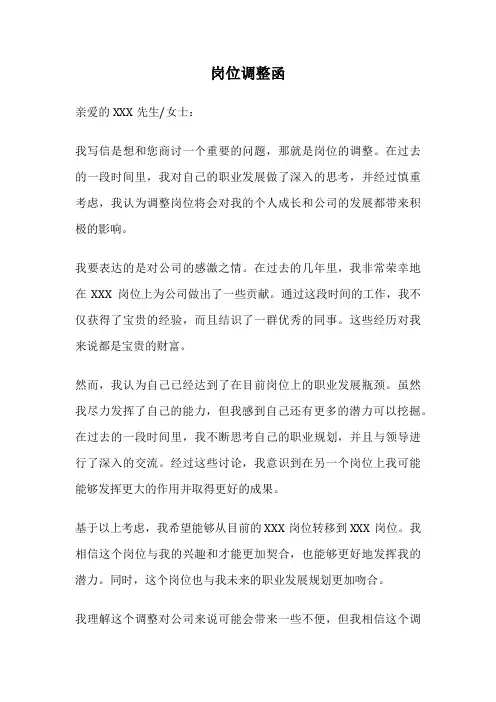 岗位调整函

亲爱的 XXX 先生/女士：

我写信是想和您商讨一个重要的问题，那就是岗位的调整。在过去的一段时间里，我对自己的职业发展做了深入的思考，并经过慎重考虑，我认为调整岗位将会对我的个人成长和公司的发展都带来积极的影响。

我要表达的是对公司的感激之情。在过去的几年里，我非常荣幸地在 XXX 岗位上为公司做出了一些贡献。通过这段时间的工作，我不仅获得了宝贵的经验，而且结识了一群优秀的同事。这些经历对我来说都是宝贵的财富。

然而，我认为自己已经达到了在目前岗位上的职业发展瓶颈。虽然我尽力发挥了自己的能力，但我感到自己还有更多的潜力可以挖掘。在过去的一段时间里，我不断思考自己的职业规划，并且与领导进行了深入的交流。经过这些讨论，我意识到在另一个岗位上我可能能够发挥更大的作用并取得更好的成果。

基于以上考虑，我希望能够从目前的 XXX 岗位转移到 XXX 岗位。我相信这个岗位与我的兴趣和才能更加契合，也能够更好地发挥我的潜力。同时，这个岗位也与我未来的职业发展规划更加吻合。

我理解这个调整对公司来说可能会带来一些不便，但我相信这个调